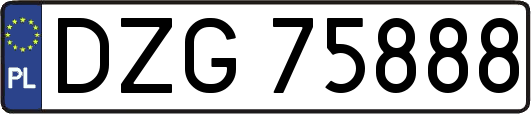 PL
DZG 75888